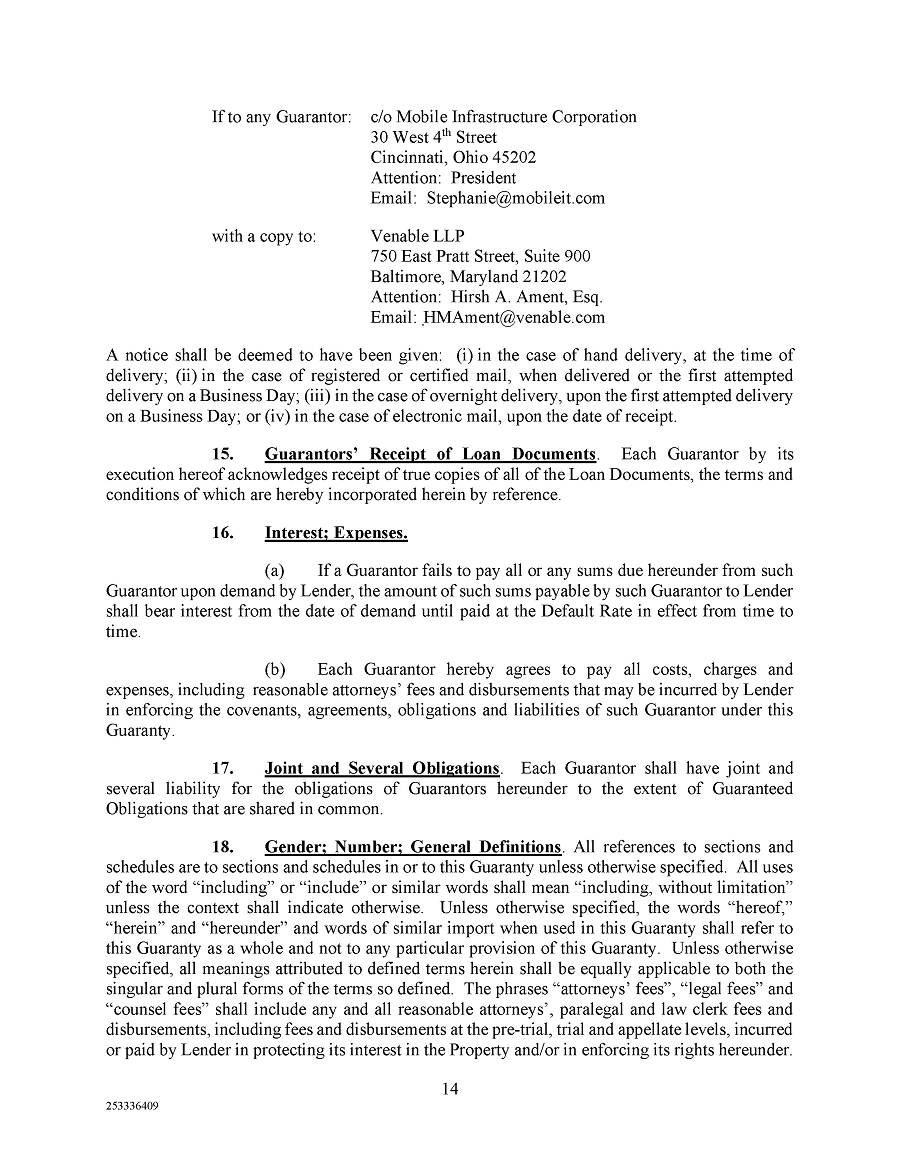 If to any Guarantor: c/o Mobile Infrastructure Corporation
30 West 4$^{th}$ Street
Cincinnati, Ohio 45202
Attention: President
Email: Stephanie@mobileit.com

with a copy to: Venable LLP
750 East Pratt Street, Suite 900
Baltimore, Maryland 21202
Attention: Hirsh A. Ament, Esq.
Email: HMAment@venable.com

A notice shall be deemed to have been given: (i) in the case of hand delivery, at the time of delivery; (ii) in the case of registered or certified mail, when delivered or the first attempted delivery on a Business Day; (iii) in the case of overnight delivery, upon the first attempted delivery on a Business Day; or (iv) in the case of electronic mail, upon the date of receipt.

15. Guarantors' Receipt of Loan Documents. Each Guarantor by its execution hereof acknowledges receipt of true copies of all of the Loan Documents, the terms and conditions of which are hereby incorporated herein by reference.

16. Interest; Expenses.

(a) If a Guarantor fails to pay all or any sums due hereunder from such Guarantor upon demand by Lender, the amount of such sums payable by such Guarantor to Lender shall bear interest from the date of demand until paid at the Default Rate in effect from time to time.

(b) Each Guarantor hereby agrees to pay all costs, charges and expenses, including reasonable attorneys' fees and disbursements that may be incurred by Lender in enforcing the covenants, agreements, obligations and liabilities of such Guarantor under this Guaranty.

17. Joint and Several Obligations. Each Guarantor shall have joint and several liability for the obligations of Guarantors hereunder to the extent of Guaranteed Obligations that are shared in common.

18. Gender; Number; General Definitions. All references to sections and schedules are to sections and schedules in or to this Guaranty unless otherwise specified. All uses of the word "including" or "include" or similar words shall mean "including, without limitation" unless the context shall indicate otherwise. Unless otherwise specified, the words "hereof," "herein" and "hereunder" and words of similar import when used in this Guaranty shall refer to this Guaranty as a whole and not to any particular provision of this Guaranty. Unless otherwise specified, all meanings attributed to defined terms herein shall be equally applicable to both the singular and plural forms of the terms so defined. The phrases "attorneys' fees", "legal fees" and "counsel fees" shall include any and all reasonable attorneys', paralegal and law clerk fees and disbursements, including fees and disbursements at the pre-trial, trial and appellate levels, incurred or paid by Lender in protecting its interest in the Property and/or in enforcing its rights hereunder.

14

253336409